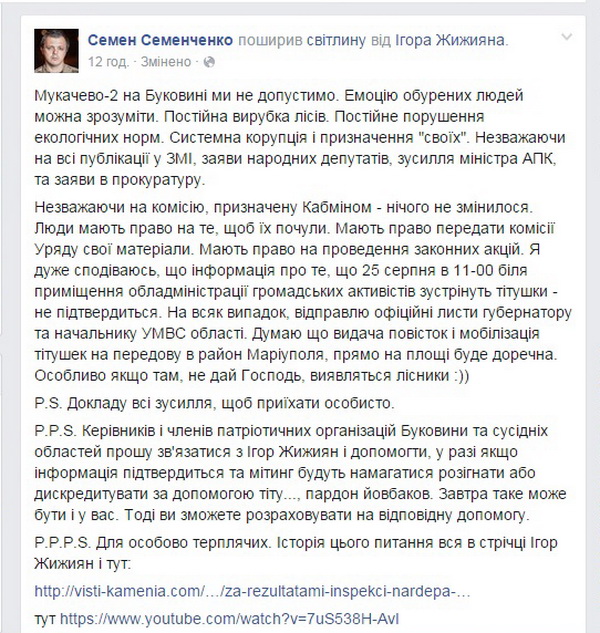 Семен Семенченко поширив світлину від Ігора Жижияна.
12 год. · Змінено ·

Мукачево-2 на Буковині ми не допустимо. Емоцію обурених людей можна зрозуміти. Постійна вирубка лісів. Постійне порушення екологічних норм. Системна корупція і призначення "своїх". Незважаючи на всі публікації у ЗМІ, заяви народних депутатів, зусилля міністра АПК, та заяви в прокуратуру.

Незважаючи на комісію, призначену Кабміном - нічого не змінилося. Люди мають право на те, щоб їх почули. Мають право передати комісії Уряду свої матеріали. Мають право на проведення законних акцій. Я дуже сподіваюсь, що інформація про те, що 25 серпня в 11-00 біля приміщення обладміністрації громадських активістів зустрінуть тітушки - не підтвердиться. На всяк випадок, відправлю офіційні листи губернатору та начальнику УМВС області. Думаю що видача повісток і мобілізація тітушек на передову в район Маріуполя, прямо на площі буде доречна. Особливо якщо там, не дай Господь, виявляться лісники :))

P.S. Докладу всі зусилля, щоб приїхати особисто.

P.P.S. Керівників і членів патріотичних організацій Буковини та сусідніх областей прошу зв'язатися з Ігор Жижиян і допомогти, у разі якщо інформація підтвердиться та мітинг будуть намагатися розігнати або дискредитувати за допомогою тіту..., пардон йовбаков. Завтра таке може бути і у вас. Тоді ви зможете розраховувати на відповідну допомогу.

P.P.P.S. Для особово терплячих. Історія цього питання вся в стрічці Ігор Жижиян і тут:

http://visti-kamenia.com/…/za-rezultatami-inspekci-nardepa-…

тут https://www.youtube.com/watch?v=7uS538H-AvI